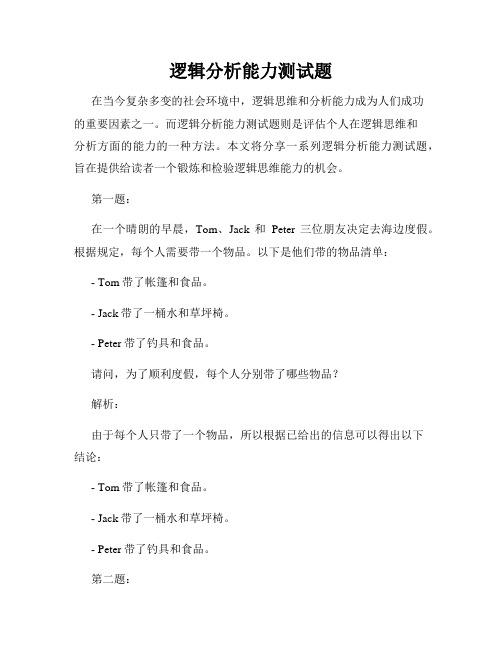 逻辑分析能力测试题

在当今复杂多变的社会环境中，逻辑思维和分析能力成为人们成功的重要因素之一。而逻辑分析能力测试题则是评估个人在逻辑思维和分析方面的能力的一种方法。本文将分享一系列逻辑分析能力测试题，旨在提供给读者一个锻炼和检验逻辑思维能力的机会。

第一题：

在一个晴朗的早晨，Tom、Jack 和 Peter 三位朋友决定去海边度假。根据规定，每个人需要带一个物品。以下是他们带的物品清单：

- Tom 带了帐篷和食品。

- Jack 带了一桶水和草坪椅。

- Peter 带了钓具和食品。

请问，为了顺利度假，每个人分别带了哪些物品？

解析：

由于每个人只带了一个物品，所以根据已给出的信息可以得出以下结论：

- Tom 带了帐篷和食品。

- Jack 带了一桶水和草坪椅。

- Peter 带了钓具和食品。

第二题：